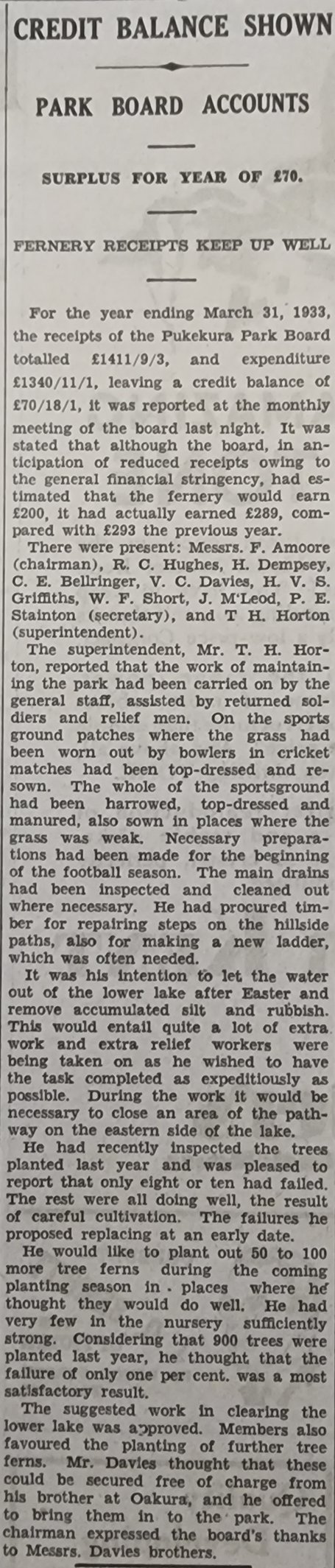 CREDIT BALANCE SHOWN

PARK BOARD ACCOUNTS

SURPLUS FOR YEAR OF £70.

FERNERY RECEIPTS KEEP UP WELL

For the year ending March 31, 1933, the receipts of the Pukekura Park Board totalled £1411/9/3, and expenditure £1340/11/1, leaving a credit balance of £70/18/1, it was reported at the monthly meeting of the board last night. It was stated that although the board, in anticipation of reduced receipts owing to the general financial stringency, had estimated that the fernery would earn £200, it had actually earned £289, compared with £293 the previous year.

There were present: Messrs. F. Amoore (chairman), R. C. Hughes, H. Dempsey, C. E. Bellringer, V. C. Davies, H. V. S. Griffiths, W. F. Short, J. M'Leod, P. E. Stainton (secretary), and T H. Horton (superintendent).

The superintendent, Mr. T. H. Horton, reported that the work of maintaining the park had been carried on by the general staff, assisted by returned soldiers and relief men. On the sports ground patches where the grass had been worn out by bowlers in cricket matches had been top-dressed and resown. The whole of the sportsground had been harrowed, top-dressed and manured, also sown in places where the grass was weak. Necessary preparations had been made for the beginning of the football season. The main drains had been inspected and cleaned out where necessary. He had procured timber for repairing steps on the hillside paths, also for making a new ladder, which was often needed.

It was his intention to let the water out of the lower lake after Easter and remove accumulated silt and rubbish. This would entail quite a lot of extra work and extra relief workers were being taken on as he wished to have the task completed as expeditiously as possible. During the work it would be necessary to close an area of the pathway on the eastern side of the lake.

He had recently inspected the trees planted last year and was pleased to report that only eight or ten had failed. The rest were all doing well, the result of careful cultivation. The failures he proposed replacing at an early date.

He would like to plant out 50 to 100 more tree ferns during the coming planting season in . places where he thought they would do well. He had very few in the nursery sufficiently strong. Considering that 900 trees were planted last year, he thought that the failure of only one per cent. was a most satisfactory result.

The suggested work in clearing the lower lake was approved. Members also favoured the planting of further tree ferns. Mr. Davies thought that these could be secured free of charge from his brother at Oakura, and he offered to bring them in to the park. The chairman expressed the board's thanks to Messrs. Davies brothers.